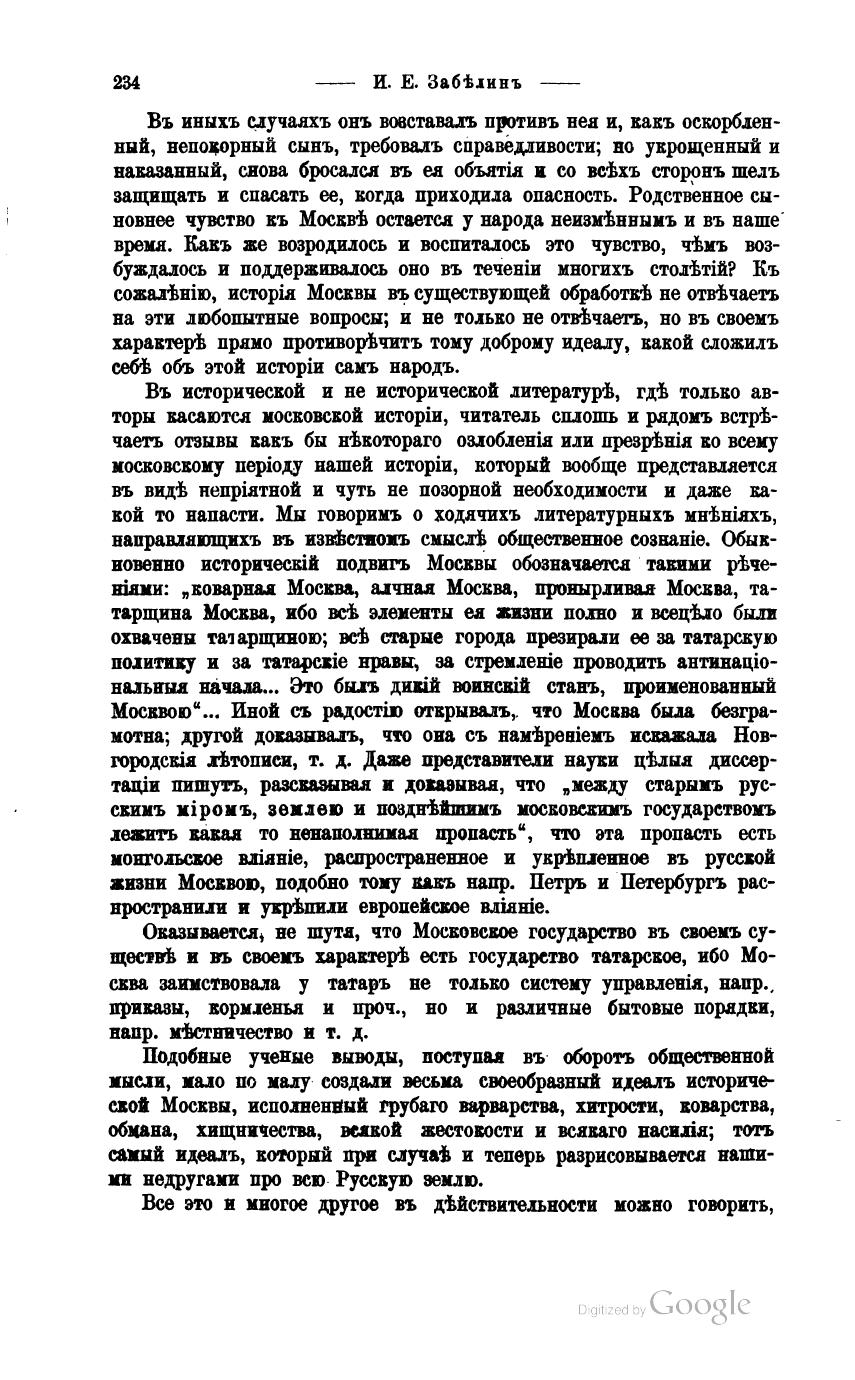 234 —— И. Е. Забѣлинъ ——

Въ иныхъ случаяхъ онъ возставалъ противъ нея и, какъ оскорбленный, непокорный сынъ, требовалъ справедливости; но укрощенный и наказанный, снова бросался въ ея объятія и со всѣхъ сторонъ шелъ защищать и спасать ее, когда приходила опасность. Родственное сыновнее чувство къ Москвѣ остается у народа неизмѣннымъ и въ наше время. Какъ же возродилось и воспиталось это чувство, чѣмъ возбуждалось и поддерживалось оно въ теченіи многихъ столѣтій? Къ сожалѣнію, исторія Москвы въ существующей обработкѣ не отвѣчаетъ на эти любопытные вопросы; и не только не отвѣчаетъ, но въ своемъ характерѣ прямо противорѣчитъ тому доброму идеалу, какой сложилъ себѣ объ этой исторіи самъ народъ.

Въ исторической и не исторической литературѣ, гдѣ только авторы касаются московской исторіи, читатель сплошь и рядомъ встрѣчаетъ отзывы какъ бы нѣкотораго озлобленія или презрѣнія ко всему московскому періоду нашей исторіи, который вообще представляется въ видѣ непріятной и чуть не позорной необходимости и даже какой то напасти. Мы говоримъ о ходячихъ литературныхъ мнѣніяхъ, направляющихъ въ извѣстномъ смыслѣ общественное сознаніе. Обыкновенно историческій подвигъ Москвы обозначается такими рѣченіями: „коварная Москва, алчная Москва, пронырливая Москва, татарщина Москва, ибо всѣ элементы ея жизни полно и всецѣло были охвачены татарщиною; всѣ старые города презирали ее за татарскую политику и за татарскіе нравы, за стремленіе проводить антинаціональныя начала... Это былъ дикій воинскій станъ, проименованный Москвою“... Иной съ радостію открывалъ, что Москва была безграмотна; другой доказывалъ, что она съ намѣреніемъ искажала Новгородскія лѣтописи, т. д. Даже представители науки цѣлыя диссертаціи пишутъ, разсказывая и доказывая, что „между старымъ русскимъ міромъ, землею и позднѣйшимъ московскимъ государствомъ лежитъ какая то ненаполнимая пропасть“, что эта пропасть есть монгольское вліяніе, распространенное и укрѣпленное въ русской жизни Москвою, подобно тому какъ напр. Петръ и Петербургъ распространили и укрѣпили европейское вліяніе.

Оказывается, не шутя, что Московское государство въ своемъ существѣ и въ своемъ характерѣ есть государство татарское, ибо Москва заимствовала у татаръ не только систему управленія, напр., приказы, кормленья и проч., но и различные бытовые порядки, напр. мѣстничество и т. д.

Подобные ученые выводы, поступая въ оборотъ общественной мысли, мало по малу создали весьма своеобразный идеалъ исторической Москвы, исполненный грубаго варварства, хитрости, коварства, обмана, хищничества, всякой жестокости и всякаго насилія; тотъ самый идеалъ, который при случаѣ и теперь разрисовывается нашими недругами про всю Русскую землю.

Все это и многое другое въ дѣйствительности можно говорить,

Digitized by Google